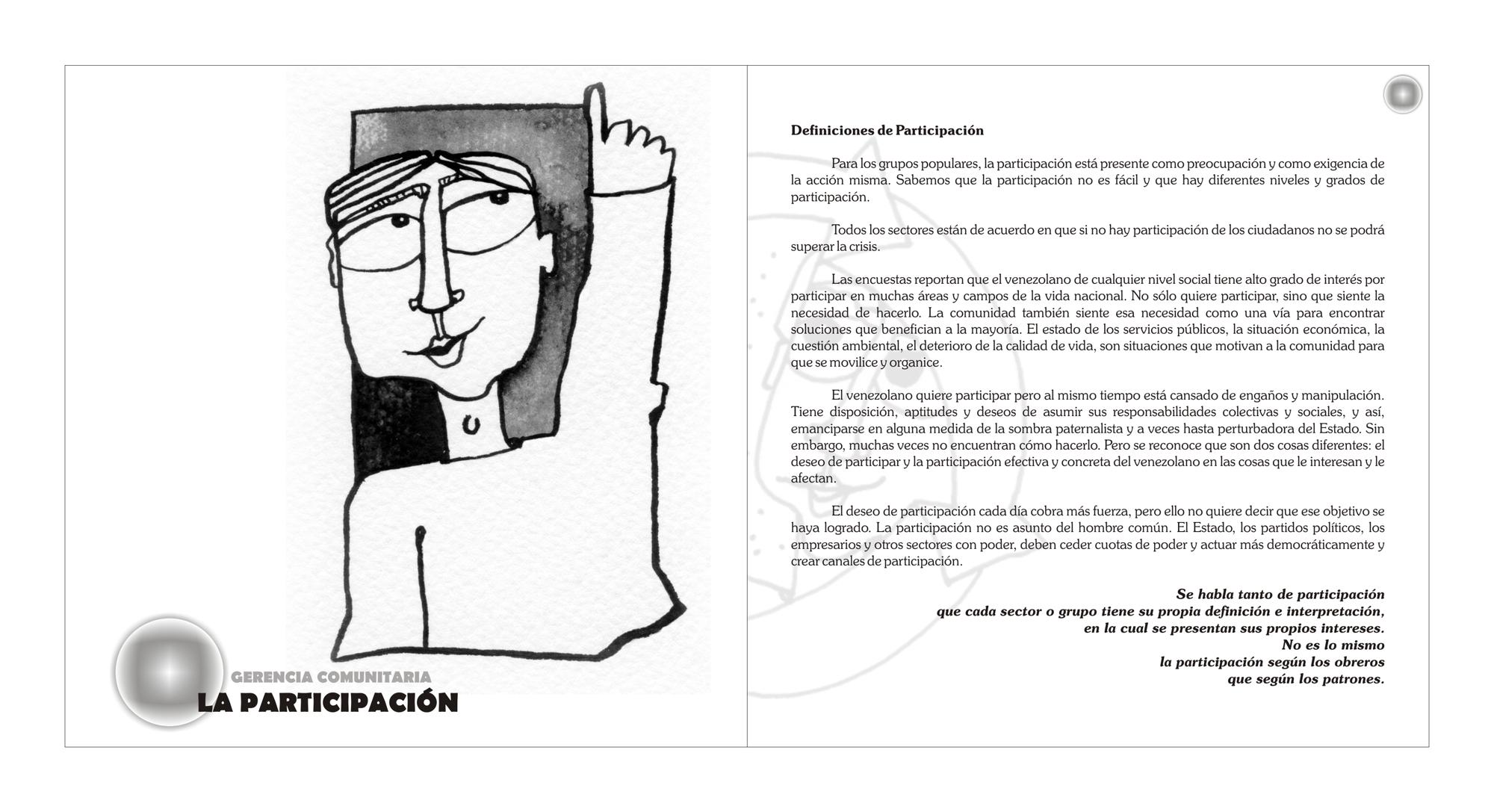 GERENCIA COMUNITARIA
LA PARTICIPACIÓN

Definiciones de Participación

Para los grupos populares, la participación está presente como preocupación y como exigencia de la acción misma. Sabemos que la participación no es fácil y que hay diferentes niveles y grados de participación.

Todos los sectores están de acuerdo en que si no hay participación de los ciudadanos no se podrá superar la crisis.

Las encuestas reportan que el venezolano de cualquier nivel social tiene alto grado de interés por participar en muchas áreas y campos de la vida nacional. No sólo quiere participar, sino que siente la necesidad de hacerlo. La comunidad también siente esa necesidad como una vía para encontrar soluciones que benefician a la mayoría. El estado de los servicios públicos, la situación económica, la cuestión ambiental, el deterioro de la calidad de vida, son situaciones que motivan a la comunidad para que se movilice y organice.

El venezolano quiere participar pero al mismo tiempo está cansado de engaños y manipulación. Tiene disposición, aptitudes y deseos de asumir sus responsabilidades colectivas y sociales, y así, emanciparse en alguna medida de la sombra paternalista y a veces hasta perturbadora del Estado. Sin embargo, muchas veces no encuentran cómo hacerlo. Pero se reconoce que son dos cosas diferentes: el deseo de participar y la participación efectiva y concreta del venezolano en las cosas que le interesan y le afectan.

El deseo de participación cada día cobra más fuerza, pero ello no quiere decir que ese objetivo se haya logrado. La participación no es asunto del hombre común. El Estado, los partidos políticos, los empresarios y otros sectores con poder, deben ceder cuotas de poder y actuar más democráticamente y crear canales de participación.

Se habla tanto de participación
que cada sector o grupo tiene su propia definición e interpretación,
en la cual se presentan sus propios intereses.
No es lo mismo
la participación según los obreros
que según los patrones.